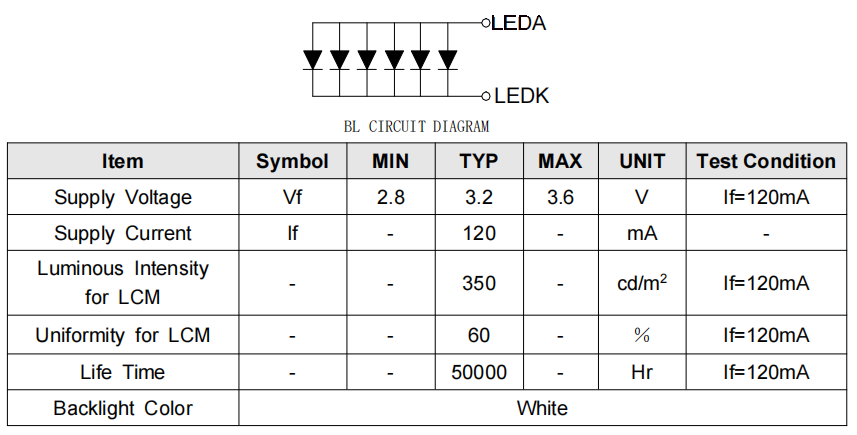 LEDA

LEDK

BL CIRCUIT DIAGRAM

| Item | Symbol | MIN | TYP | MAX | UNIT | Test Condition |
|---|---|---|---|---|---|---|
| Supply Voltage | Vf | 2.8 | 3.2 | 3.6 | V | If=120mA |
| Supply Current | If | - | 120 | - | mA | - |
| Luminous Intensity for LCM | - | - | 350 | - | $cd/m^2$ | If=120mA |
| Uniformity for LCM | - | - | 60 | - | % | If=120mA |
| Life Time | - | - | 50000 | - | Hr | If=120mA |
| Backlight Color | White | | | | | |